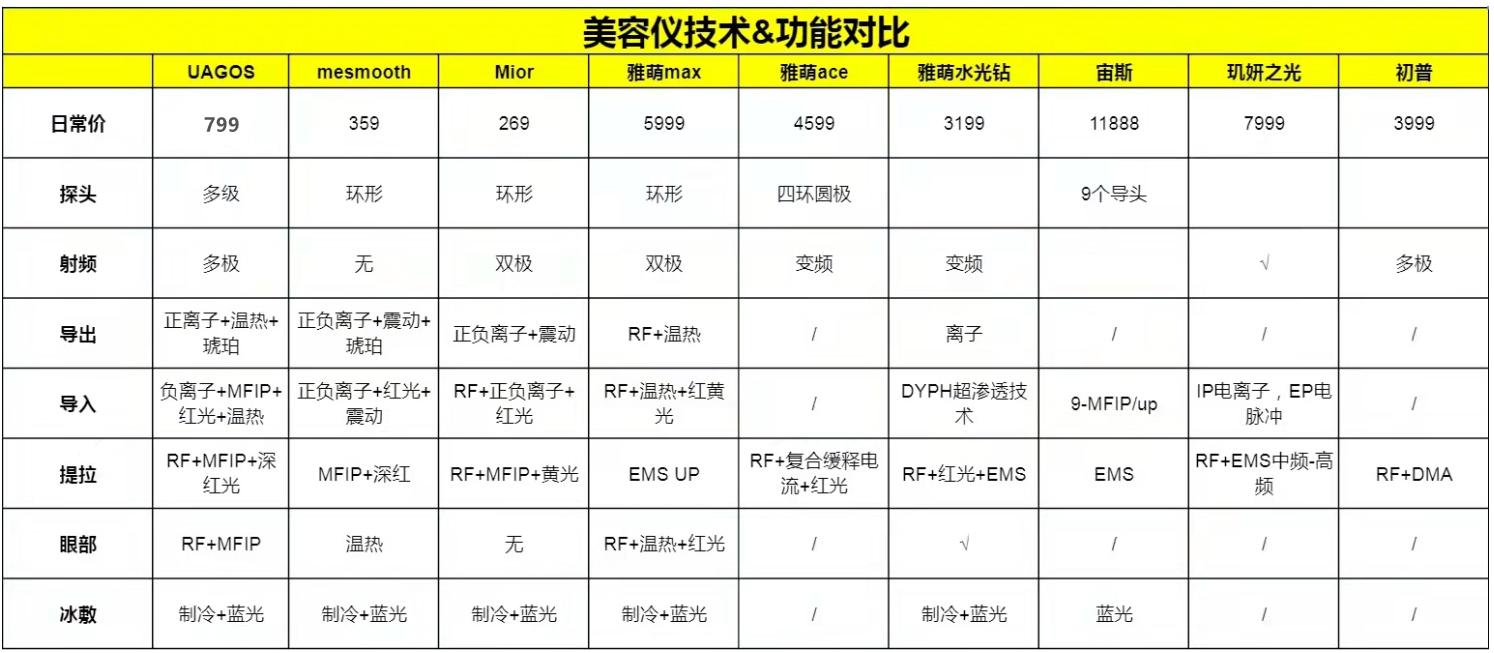 美容仪技术&功能对比

| | UAGOS | mesmooth | Mior | 雅萌max | 雅萌ace | 雅萌水光钻 | 宙斯 | 玑妍之光 | 初普 |
|---|---|---|---|---|---|---|---|---|---|
| 日常价 | 799 | 359 | 269 | 5999 | 4599 | 3199 | 11888 | 7999 | 3999 |
| 探头 | 多级 | 环形 | 环形 | 环形 | 四环圆极 | | 9个导头 | | |
| 射频 | 多极 | 无 | 双极 | 双极 | 变频 | 变频 | | √ | 多极 |
| 导出 | 正离子+温热+琥珀 | 正负离子+震动+琥珀 | 正负离子+震动 | RF+温热 | / | 离子 | / | / | / |
| 导入 | 负离子+MFIP+红光+温热 | 正负离子+红光+震动 | RF+正负离子+红光 | RF+温热+红黄光 | / | DYPH超渗透技术 | 9-MFIP/up | IP电离子，EP电脉冲 | / |
| 提拉 | RF+MFIP+深红光 | MFIP+深红 | RF+MFIP+黄光 | EMS UP | RF+复合缓释电流+红光 | RF+红光+EMS | EMS | RF+EMS中频-高频 | RF+DMA |
| 眼部 | RF+MFIP | 温热 | 无 | RF+温热+红光 | / | √ | / | / | / |
| 冰敷 | 制冷+蓝光 | 制冷+蓝光 | 制冷+蓝光 | 制冷+蓝光 | / | 制冷+蓝光 | 蓝光 | / | / |